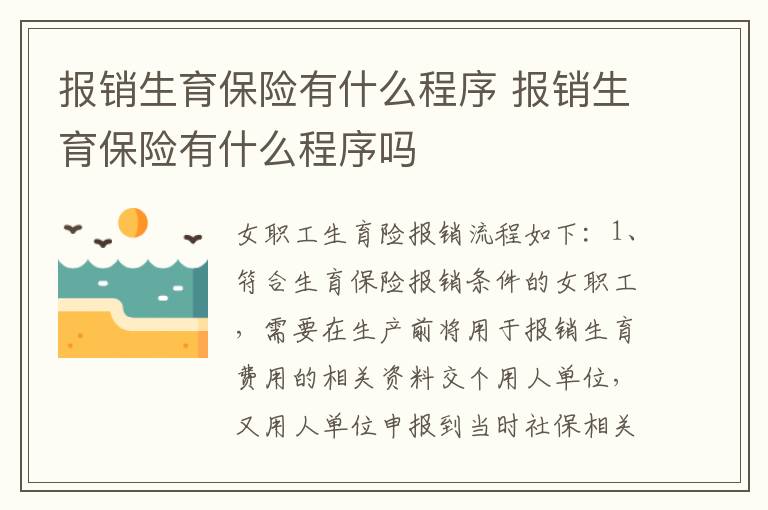 报销生育保险有什么程序 报销生育保险有什么程序吗

女职工生育险报销流程如下：1、符合生育保险报销条件的女职工，需要在生产前将用于报销生育费用的相关资料交个用人单位，又用人单位申报到当时社保相关